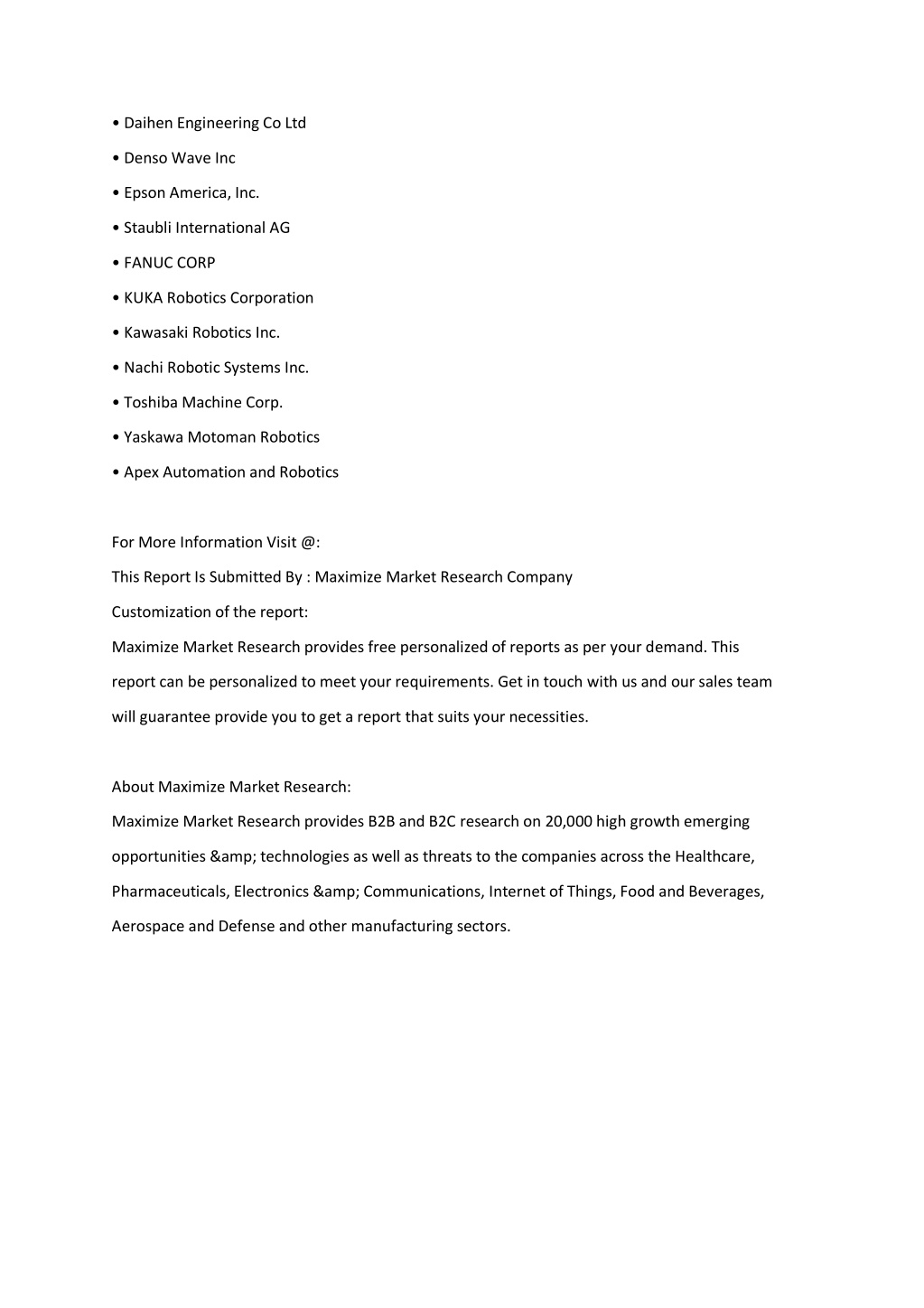 • Daihen Engineering Co Ltd

• Denso Wave Inc

• Epson America, Inc.

• Staubli International AG

• FANUC CORP

• KUKA Robotics Corporation

• Kawasaki Robotics Inc.

• Nachi Robotic Systems Inc.

• Toshiba Machine Corp.

• Yaskawa Motoman Robotics

• Apex Automation and Robotics

For More Information Visit @:

This Report Is Submitted By : Maximize Market Research Company

Customization of the report:

Maximize Market Research provides free personalized of reports as per your demand. This report can be personalized to meet your requirements. Get in touch with us and our sales team will guarantee provide you to get a report that suits your necessities.

About Maximize Market Research:

Maximize Market Research provides B2B and B2C research on 20,000 high growth emerging opportunities &amp; technologies as well as threats to the companies across the Healthcare, Pharmaceuticals, Electronics &amp; Communications, Internet of Things, Food and Beverages, Aerospace and Defense and other manufacturing sectors.